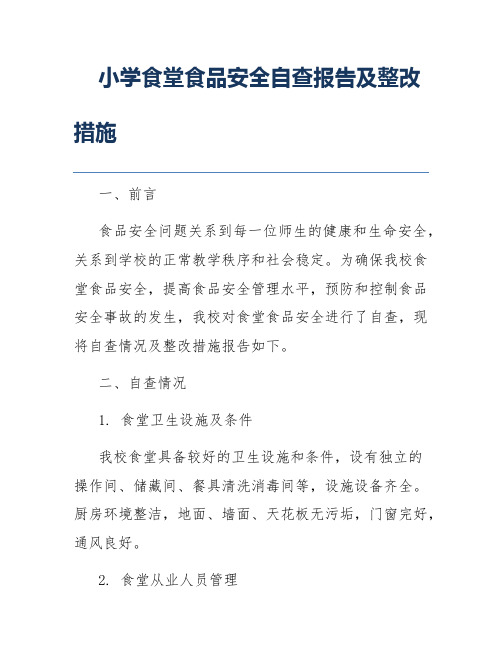 小学食堂食品安全自查报告及整改措施

一、前言

食品安全问题关系到每一位师生的健康和生命安全，关系到学校的正常教学秩序和社会稳定。为确保我校食堂食品安全，提高食品安全管理水平，预防和控制食品安全事故的发生，我校对食堂食品安全进行了自查，现将自查情况及整改措施报告如下。

二、自查情况

1. 食堂卫生设施及条件

我校食堂具备较好的卫生设施和条件，设有独立的操作间、储藏间、餐具清洗消毒间等，设施设备齐全。厨房环境整洁，地面、墙面、天花板无污垢，门窗完好，通风良好。

2. 食堂从业人员管理